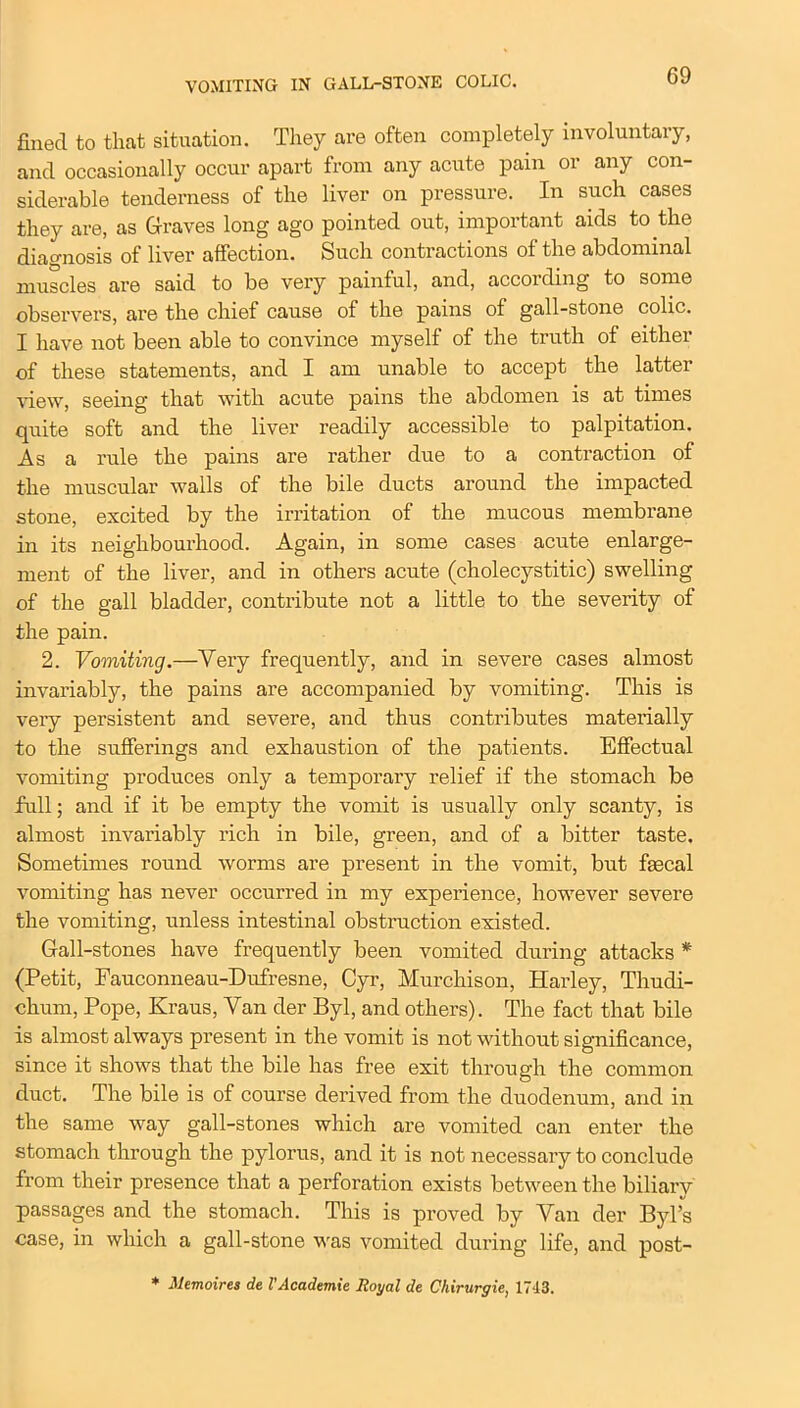 VOMITING IN GALL-STONE COLIC.

69

fined to that situation. They are often completely involuntary, and occasionally occur apart from any acute pain or any considerable tenderness of the liver on pressure. In such cases they are, as Graves long ago pointed out, important aids to the diagnosis of liver affection. Such contractions of the abdominal muscles are said to be very painful, and, according to some observers, are the chief cause of the pains of gall-stone colic. I have not been able to convince myself of the truth of either of these statements, and I am unable to accept the latter view, seeing that with acute pains the abdomen is at times quite soft and the liver readily accessible to palpitation. As a rule the pains are rather due to a contraction of the muscular walls of the bile ducts around the impacted stone, excited by the irritation of the mucous membrane in its neighbourhood. Again, in some cases acute enlargement of the liver, and in others acute (cholecystitic) swelling of the gall bladder, contribute not a little to the severity of the pain.

2. Vomiting.—Very frequently, and in severe cases almost invariably, the pains are accompanied by vomiting. This is very persistent and severe, and thus contributes materially to the sufferings and exhaustion of the patients. Effectual vomiting produces only a temporary relief if the stomach be full; and if it be empty the vomit is usually only scanty, is almost invariably rich in bile, green, and of a bitter taste. Sometimes round worms are present in the vomit, but fæcal vomiting has never occurred in my experience, however severe the vomiting, unless intestinal obstruction existed.

Gall-stones have frequently been vomited during attacks * (Petit, Fauconneau-Dufresne, Cyr, Murchison, Harley, Thudichum, Pope, Kraus, Van der Byl, and others). The fact that bile is almost always present in the vomit is not without significance, since it shows that the bile has free exit through the common duct. The bile is of course derived from the duodenum, and in the same way gall-stones which are vomited can enter the stomach through the pylorus, and it is not necessary to conclude from their presence that a perforation exists between the biliary passages and the stomach. This is proved by Van der Byl's case, in which a gall-stone was vomited during life, and post-

* Memoires de l'Academie Royal de Chirurgie, 1743.